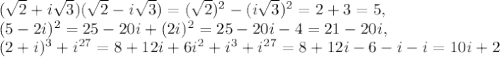 $(\sqrt{2}+i\sqrt{3})(\sqrt{2}-i\sqrt{3})=(\sqrt{2})^2-(i\sqrt{3})^2=2+3=5,$
$(5-2i)^2=25-20i+(2i)^2=25-20i-4=21-20i,$
$(2+i)^3+i^{27}=8+12i+6i^2+i^3+i^{27}=8+12i-6-i-i=10i+2$